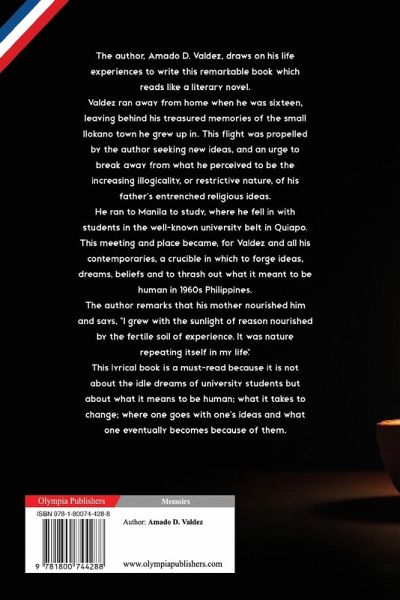 The author, Amado D. Valdez, draws on his life experiences to write this remarkable book which reads like a literary novel.
Valdez ran away from home when he was sixteen, leaving behind his treasured memories of the small Ilokano town he grew up in. This flight was propelled by the author seeking new ideas, and an urge to break away from what he perceived to be the increasing illogicality, or restrictive nature, of his father's entrenched religious ideas.
He ran to Manila to study, where he fell in with students in the well-known university belt in Quiapo. This meeting and place became, for Valdez and all his contemporaries, a crucible in which to forge ideas, dreams, beliefs and to thrash out what it meant to be human in 1960s Philippines.
The author remarks that his mother nourished him and says, "I grew with the sunlight of reason nourished by the fertile soil of experience. It was nature repeating itself in my life."
This lyrical book is a must-read because it is not about the idle dreams of university students but about what it means to be human; what it takes to change; where one goes with one's ideas and what one eventually becomes because of them.

Olympia Publishers
Memoirs
ISBN 978-1-80074-428-8
Author: Amado D. Valdez
9 781800 744288
www.olympiapublishers.com